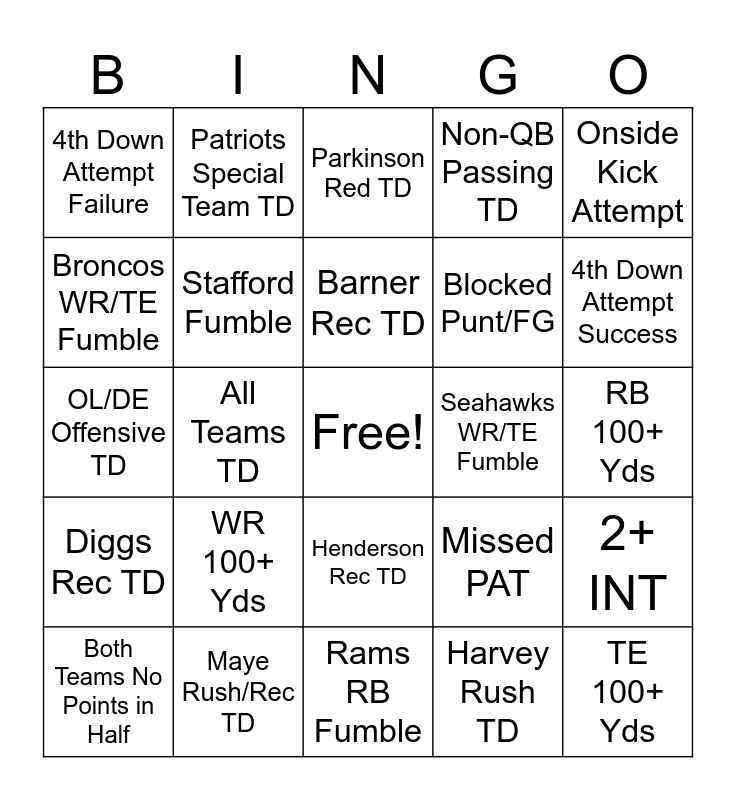 | B | I | N | G | O |
|---|---|---|---|---|
| 4th Down Attempt Failure | Patriots Special Team TD | Parkinson Red TD | Non-QB Passing TD | Onside Kick Attempt |
| Broncos WR/TE Fumble | Stafford Fumble | Barner Rec TD | Blocked Punt/FG | 4th Down Attempt Success |
| OL/DE Offensive TD | All Teams TD | Free! | Seahawks WR/TE Fumble | RB 100+ Yds |
| Diggs Rec TD | WR 100+ Yds | Henderson Rec TD | Missed PAT | 2+ INT |
| Both Teams No Points in Half | Maye Rush/Rec TD | Rams RB Fumble | Harvey Rush TD | TE 100+ Yds |